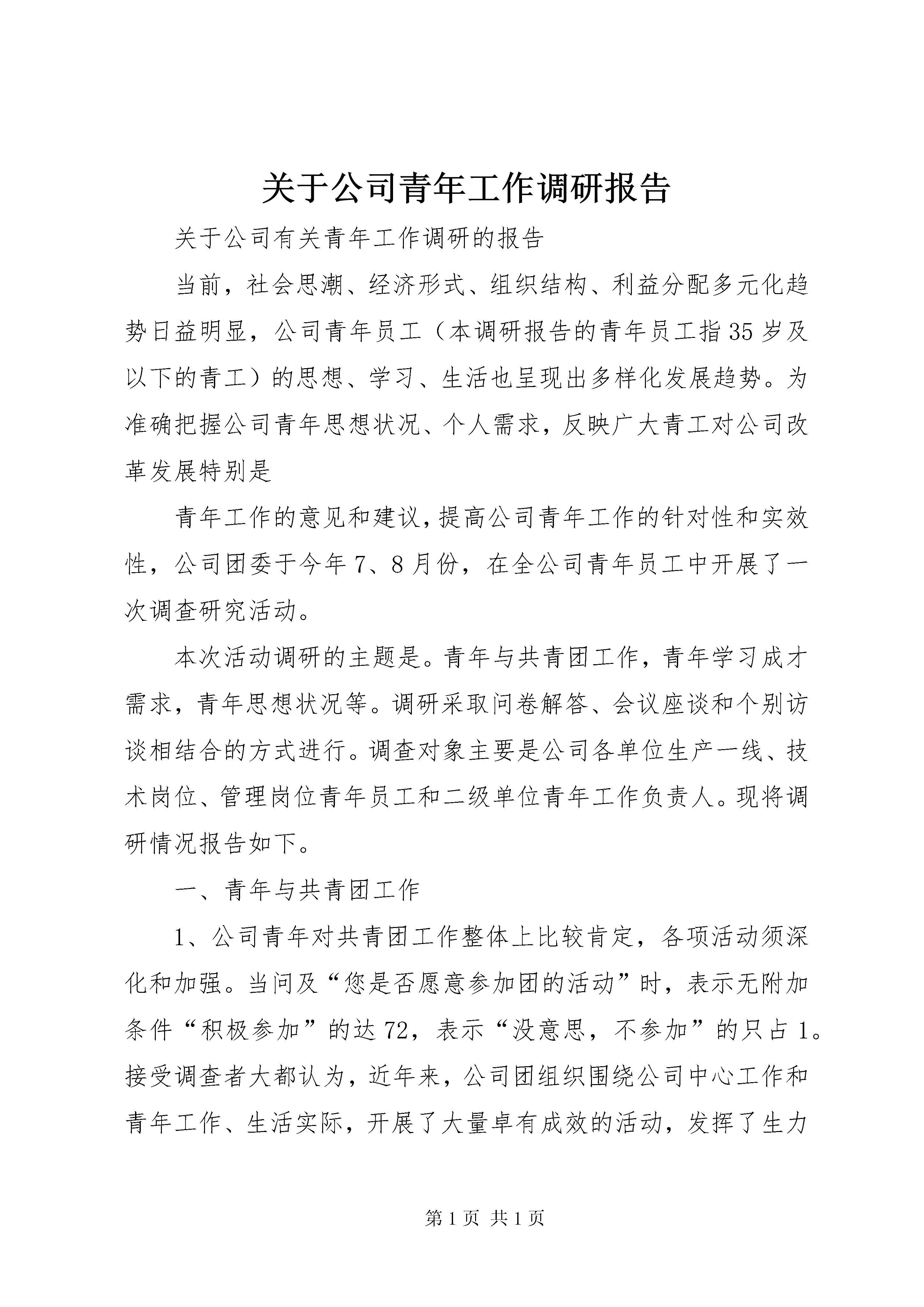 关于公司青年工作调研报告

关于公司有关青年工作调研的报告

当前，社会思潮、经济形式、组织结构、利益分配多元化趋势日益明显，公司青年员工（本调研报告的青年员工指35岁及以下的青工）的思想、学习、生活也呈现出多样化发展趋势。为准确把握公司青年思想状况、个人需求，反映广大青工对公司改革发展特别是

青年工作的意见和建议，提高公司青年工作的针对性和实效性，公司团委于今年7、8月份，在全公司青年员工中开展了一次调查研究活动。

本次活动调研的主题是。青年与共青团工作，青年学习成才需求，青年思想状况等。调研采取问卷解答、会议座谈和个别访谈相结合的方式进行。调查对象主要是公司各单位生产一线、技术岗位、管理岗位青年员工和二级单位青年工作负责人。现将调研情况报告如下。

一、青年与共青团工作

1、公司青年对共青团工作整体上比较肯定，各项活动须深化和加强。当问及“您是否愿意参加团的活动”时，表示无附加条件“积极参加”的达72，表示“没意思，不参加”的只占1。接受调查者大都认为，近年来，公司团组织围绕公司中心工作和青年工作、生活实际，开展了大量卓有成效的活动，发挥了生力

第1页 共1页